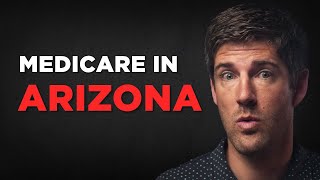 MEDICARE IN
ARIZONA